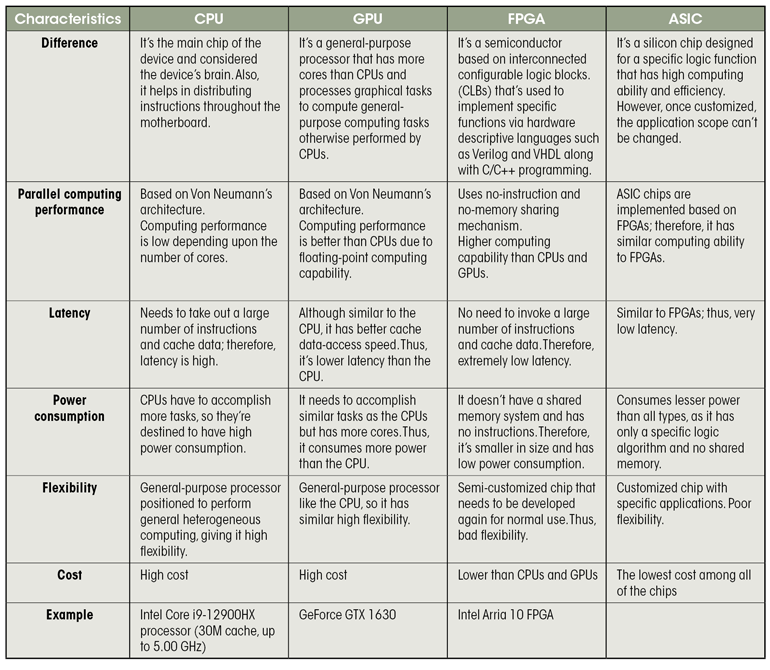 | Characteristics | CPU | GPU | FPGA | ASIC |
|---|---|---|---|---|
| Difference | It's the main chip of the device and considered the device's brain. Also, it helps in distributing instructions throughout the motherboard. | It's a general-purpose processor that has more cores than CPUs and processes graphical tasks to compute general-purpose computing tasks otherwise performed by CPUs. | It's a semiconductor based on interconnected configurable logic blocks. (CLBs) that's used to implement specific functions via hardware descriptive languages such as Verilog and VHDL along with C/C++ programming. | It's a silicon chip designed for a specific logic function that has high computing ability and efficiency. However, once customized, the application scope can't be changed. |
| Parallel computing performance | Based on Von Neumann's architecture. Computing performance is low depending upon the number of cores. | Based on Von Neumann's architecture. Computing performance is better than CPUs due to floating-point computing capability. | Uses no-instruction and no-memory sharing mechanism. Higher computing capability than CPUs and GPUs. | ASIC chips are implemented based on FPGAs; therefore, it has similar computing ability to FPGAs. |
| Latency | Needs to take out a large number of instructions and cache data; therefore, latency is high. | Although similar to the CPU, it has better cache data-access speed. Thus, it's lower latency than the CPU. | No need to invoke a large number of instructions and cache data. Therefore, extremely low latency. | Similar to FPGAs; thus, very low latency. |
| Power consumption | CPUs have to accomplish more tasks, so they're destined to have high power consumption. | It needs to accomplish similar tasks as the CPUs but has more cores. Thus, it consumes more power than the CPU. | It doesn't have a shared memory system and has no instructions. Therefore, it's smaller in size and has low power consumption. | Consumes lesser power than all types, as it has only a specific logic algorithm and no shared memory. |
| Flexibility | General-purpose processor positioned to perform general heterogeneous computing, giving it high flexibility. | General-purpose processor like the CPU, so it has similar high flexibility. | Semi-customized chip that needs to be developed again for normal use. Thus, bad flexibility. | Customized chip with specific applications. Poor flexibility. |
| Cost | High cost | High cost | Lower than CPUs and GPUs | The lowest cost among all of the chips |
| Example | Intel Core i9-12900HX processor (30M cache, up to 5.00 GHz) | GeForce GTX 1630 | Intel Arria 10 FPGA | |